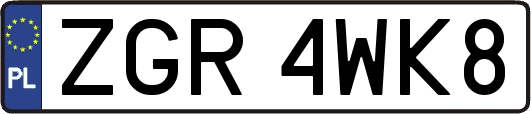 PL
ZGR 4WK8